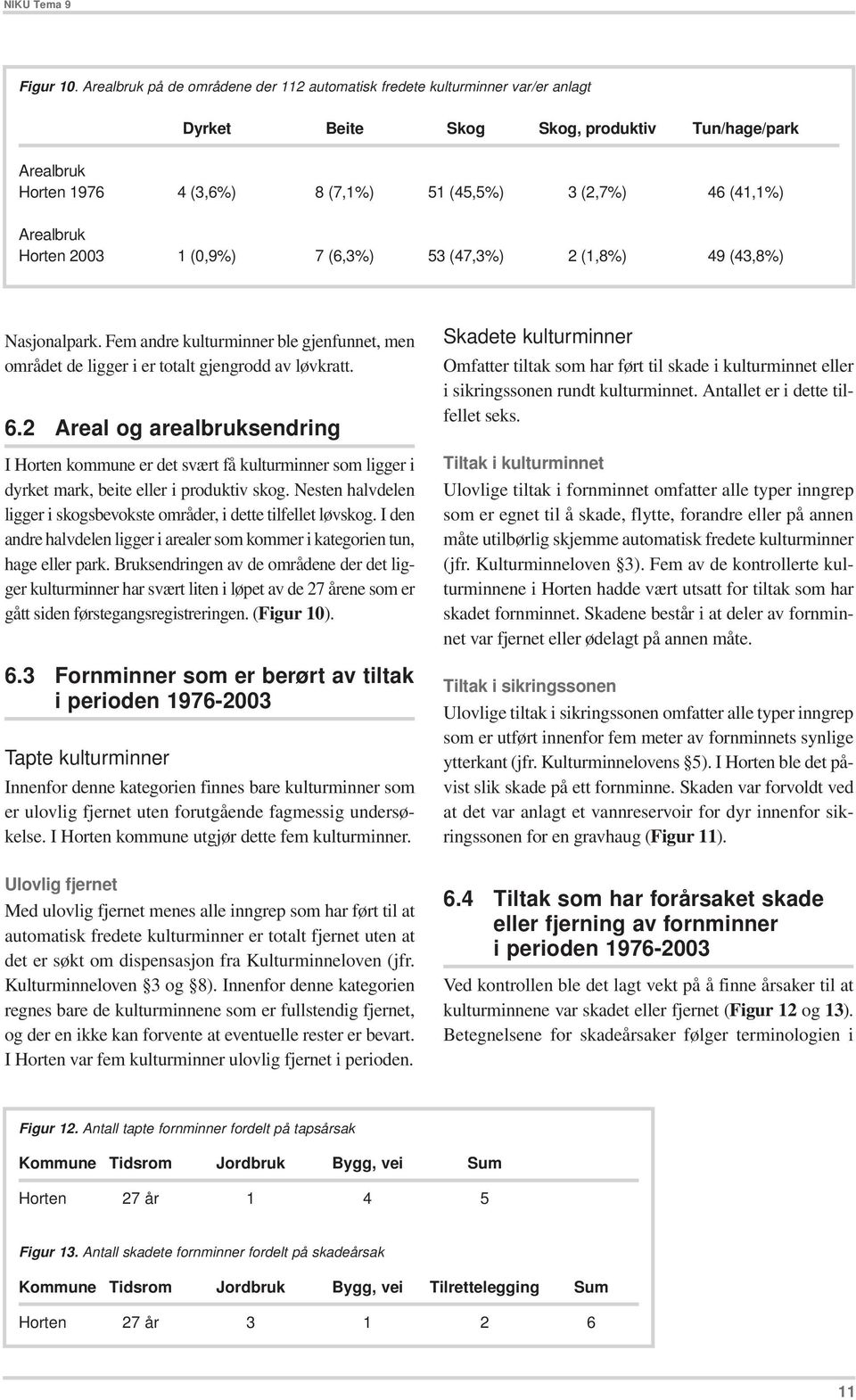 NIKU Tema 9

Figur 10. Arealbruk på de områdene der 112 automatisk fredete kulturminner var/er anlagt

| | Dyrket | Beite | Skog | Skog, produktiv | Tun/hage/park |
|---|---|---|---|---|---|
| Arealbruk Horten 1976 | 4 (3,6%) | 8 (7,1%) | 51 (45,5%) | 3 (2,7%) | 46 (41,1%) |
| Arealbruk Horten 2003 | 1 (0,9%) | 7 (6,3%) | 53 (47,3%) | 2 (1,8%) | 49 (43,8%) |

Nasjonalpark. Fem andre kulturminner ble gjenfunnet, men området de ligger i er totalt gjengrodd av løvkratt.

6.2 Areal og arealbruksendring

I Horten kommune er det svært få kulturminner som ligger i dyrket mark, beite eller i produktiv skog. Nesten halvdelen ligger i skogsbevokste områder, i dette tilfellet løvskog. I den andre halvdelen ligger i arealer som kommer i kategorien tun, hage eller park. Bruksendringen av de områdene der det ligger kulturminner har svært liten i løpet av de 27 årene som er gått siden førstegangsregistreringen. (Figur 10).

6.3 Fornminner som er berørt av tiltak i perioden 1976-2003

Tapte kulturminner

Innenfor denne kategorien finnes bare kulturminner som er ulovlig fjernet uten forutgående fagmessig undersøkelse. I Horten kommune utgjør dette fem kulturminner.

Ulovlig fjernet

Med ulovlig fjernet menes alle inngrep som har ført til at automatisk fredete kulturminner er totalt fjernet uten at det er søkt om dispensasjon fra Kulturminneloven (jfr. Kulturminneloven §3 og §8). Innenfor denne kategorien regnes bare de kulturminnene som er fullstendig fjernet, og der en ikke kan forvente at eventuelle rester er bevart. I Horten var fem kulturminner ulovlig fjernet i perioden.

Skadete kulturminner

Omfatter tiltak som har ført til skade i kulturminnet eller i sikringssonen rundt kulturminnet. Antallet er i dette tilfellet seks.

Tiltak i kulturminnet

Ulovlige tiltak i fornminnet omfatter alle typer inngrep som er egnet til å skade, flytte, forandre eller på annen måte utilbørlig skjemme automatisk fredete kulturminner (jfr. Kulturminneloven §3). Fem av de kontrollerte kulturminnene i Horten hadde vært utsatt for tiltak som har skadet fornminnet. Skadene består i at deler av fornminnet var fjernet eller ødelagt på annen måte.

Tiltak i sikringssonen

Ulovlige tiltak i sikringssonen omfatter alle typer inngrep som er utført innenfor fem meter av fornminnets synlige ytterkant (jfr. Kulturminnelovens §5). I Horten ble det påvist slik skade på ett fornminne. Skaden var forvoldt ved at det var anlagt et vannreservoir for dyr innenfor sikringssonen for en gravhaug (Figur 11).

6.4 Tiltak som har forårsaket skade eller fjerning av fornminner i perioden 1976-2003

Ved kontrollen ble det lagt vekt på å finne årsaker til at kulturminnene var skadet eller fjernet (Figur 12 og 13). Betegnelsene for skadeårsaker følger terminologien i

Figur 12. Antall tapte fornminner fordelt på tapsårsak

| Kommune | Tidsrom | Jordbruk | Bygg, vei | Sum |
|---|---|---|---|---|
| Horten | 27 år | 1 | 4 | 5 |

Figur 13. Antall skadete fornminner fordelt på skadeårsak

| Kommune | Tidsrom | Jordbruk | Bygg, vei | Tilrettelegging | Sum |
|---|---|---|---|---|---|
| Horten | 27 år | 3 | 1 | 2 | 6 |

11